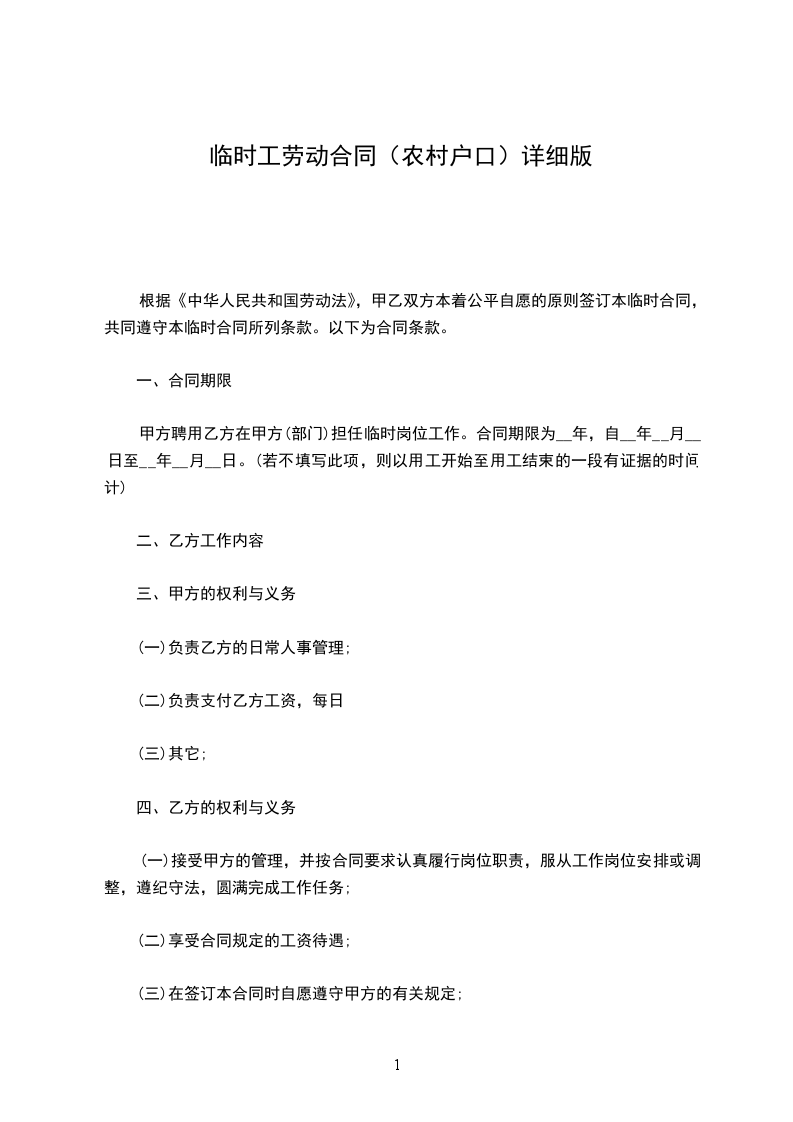 临时工劳动合同（农村户口）详细版

根据《中华人民共和国劳动法》，甲乙双方本着公平自愿的原则签订本临时合同，共同遵守本临时合同所列条款。以下为合同条款。

一、合同期限

甲方聘用乙方在甲方(部门)担任临时岗位工作。合同期限为__年，自__年__月__日至__年__月__日。(若不填写此项，则以用工开始至用工结束的一段有证据的时间计)

二、乙方工作内容

三、甲方的权利与义务

(一)负责乙方的日常人事管理;

(二)负责支付乙方工资，每日

(三)其它;

四、乙方的权利与义务

(一)接受甲方的管理，并按合同要求认真履行岗位职责，服从工作岗位安排或调整，遵纪守法，圆满完成工作任务;

(二)享受合同规定的工资待遇;

(三)在签订本合同时自愿遵守甲方的有关规定;

1